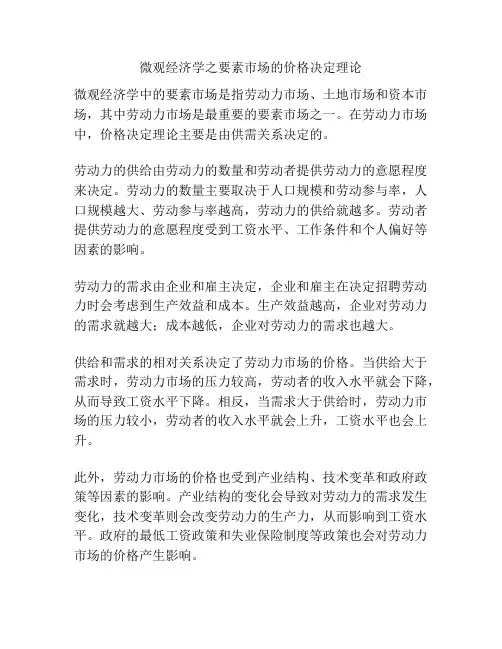 微观经济学之要素市场的价格决定理论

微观经济学中的要素市场是指劳动力市场、土地市场和资本市场，其中劳动力市场是最重要的要素市场之一。在劳动力市场中，价格决定理论主要是由供需关系决定的。

劳动力的供给由劳动力的数量和劳动者提供劳动力的意愿程度来决定。劳动力的数量主要取决于人口规模和劳动参与率，人口规模越大、劳动参与率越高，劳动力的供给就越多。劳动者提供劳动力的意愿程度受到工资水平、工作条件和个人偏好等因素的影响。

劳动力的需求由企业和雇主决定，企业和雇主在决定招聘劳动力时会考虑到生产效益和成本。生产效益越高，企业对劳动力的需求就越大；成本越低，企业对劳动力的需求也越大。

供给和需求的相对关系决定了劳动力市场的价格。当供给大于需求时，劳动力市场的压力较高，劳动者的收入水平就会下降，从而导致工资水平下降。相反，当需求大于供给时，劳动力市场的压力较小，劳动者的收入水平就会上升，工资水平也会上升。

此外，劳动力市场的价格也受到产业结构、技术变革和政府政策等因素的影响。产业结构的变化会导致对劳动力的需求发生变化，技术变革则会改变劳动力的生产力，从而影响到工资水平。政府的最低工资政策和失业保险制度等政策也会对劳动力市场的价格产生影响。